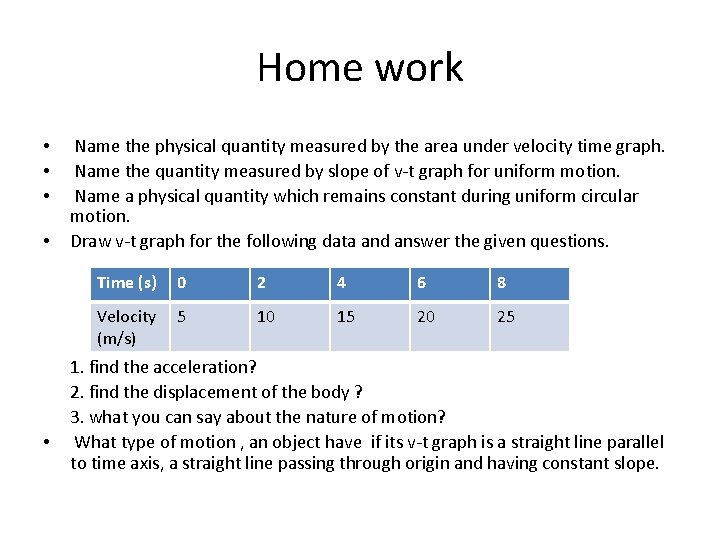 Home work

• Name the physical quantity measured by the area under velocity time graph.
• Name the quantity measured by slope of v-t graph for uniform motion.
• Name a physical quantity which remains constant during uniform circular motion.
• Draw v-t graph for the following data and answer the given questions.

| Time (s) | 0 | 2 | 4 | 6 | 8 |
|---|---|---|---|---|---|
| Velocity (m/s) | 5 | 10 | 15 | 20 | 25 |

1. find the acceleration?
2. find the displacement of the body ?
3. what you can say about the nature of motion?

• What type of motion , an object have if its v-t graph is a straight line parallel to time axis, a straight line passing through origin and having constant slope.